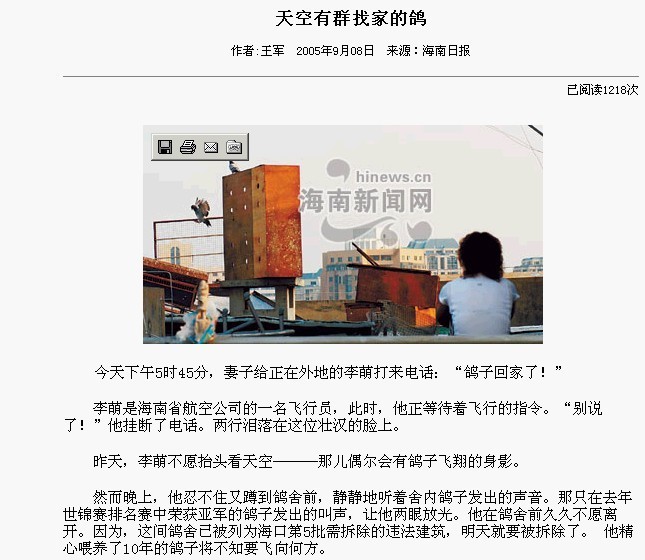 天空有群找家的鸽

作者:王军　2005年9月08日　来源:海南日报

已阅读1218次

hinews.cn
海南新闻网

今天下午5时45分，妻子给正在外地的李萌打来电话：“鸽子回家了！”

李萌是海南省航空公司的一名飞行员，此时，他正等待着飞行的指令。“别说了！”他挂断了电话。两行泪落在这位壮汉的脸上。

昨天，李萌不愿抬头看天空———那儿偶尔会有鸽子飞翔的身影。

然而晚上，他忍不住又蹲到鸽舍前，静静地听着舍内鸽子发出的声音。那只在去年世锦赛排名赛中荣获亚军的鸽子发出的叫声，让他两眼放光。他在鸽舍前久久不愿离开。因为，这间鸽舍已被列为海口第5批需拆除的违法建筑，明天就要被拆除了。 他精心喂养了10年的鸽子将不知要飞向何方。